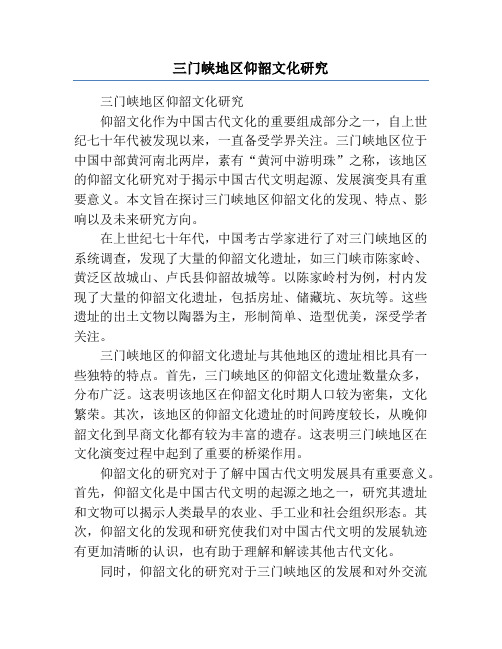 三门峡地区仰韶文化研究

三门峡地区仰韶文化研究

仰韶文化作为中国古代文化的重要组成部分之一，自上世纪七十年代被发现以来，一直备受学界关注。三门峡地区位于中国中部黄河南北两岸，素有“黄河中游明珠”之称，该地区的仰韶文化研究对于揭示中国古代文明起源、发展演变具有重要意义。本文旨在探讨三门峡地区仰韶文化的发现、特点、影响以及未来研究方向。

在上世纪七十年代，中国考古学家进行了对三门峡地区的系统调查，发现了大量的仰韶文化遗址，如三门峡市陈家岭、黄泛区故城山、卢氏县仰韶故城等。以陈家岭村为例，村内发现了大量的仰韶文化遗址，包括房址、储藏坑、灰坑等。这些遗址的出土文物以陶器为主，形制简单、造型优美，深受学者关注。

三门峡地区的仰韶文化遗址与其他地区的遗址相比具有一些独特的特点。首先，三门峡地区的仰韶文化遗址数量众多，分布广泛。这表明该地区在仰韶文化时期人口较为密集，文化繁荣。其次，该地区的仰韶文化遗址的时间跨度较长，从晚仰韶文化到早商文化都有较为丰富的遗存。这表明三门峡地区在文化演变过程中起到了重要的桥梁作用。

仰韶文化的研究对于了解中国古代文明发展具有重要意义。首先，仰韶文化是中国古代文明的起源之地之一，研究其遗址和文物可以揭示人类最早的农业、手工业和社会组织形态。其次，仰韶文化的发现和研究使我们对中国古代文明的发展轨迹有更加清晰的认识，也有助于理解和解读其他古代文化。

同时，仰韶文化的研究对于三门峡地区的发展和对外交流